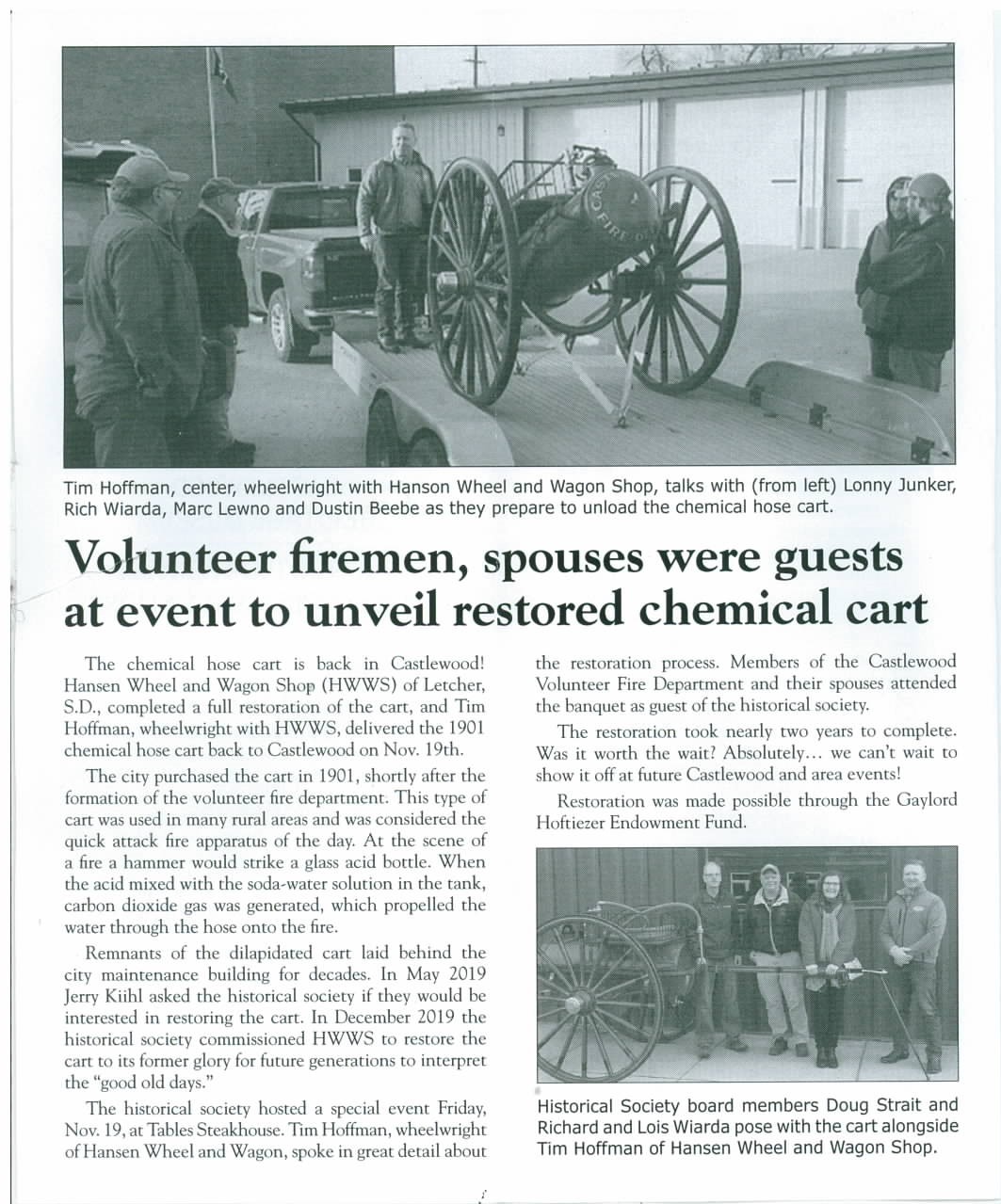 Tim Hoffman, center, wheelwright with Hanson Wheel and Wagon Shop, talks with (from left) Lonny Junker, Rich Wiarda, Marc Lewno and Dustin Beebe as they prepare to unload the chemical hose cart.

Volunteer firemen, spouses were guests at event to unveil restored chemical cart

The chemical hose cart is back in Castlewood! Hansen Wheel and Wagon Shop (HWWS) of Letcher, S.D., completed a full restoration of the cart, and Tim Hoffman, wheelwright with HWWS, delivered the 1901 chemical hose cart back to Castlewood on Nov. 19th.

The city purchased the cart in 1901, shortly after the formation of the volunteer fire department. This type of cart was used in many rural areas and was considered the quick attack fire apparatus of the day. At the scene of a fire a hammer would strike a glass acid bottle. When the acid mixed with the soda-water solution in the tank, carbon dioxide gas was generated, which propelled the water through the hose onto the fire.

Remnants of the dilapidated cart laid behind the city maintenance building for decades. In May 2019 Jerry Kiihl asked the historical society if they would be interested in restoring the cart. In December 2019 the historical society commissioned HWWS to restore the cart to its former glory for future generations to interpret the "good old days."

The historical society hosted a special event Friday, Nov. 19, at Tables Steakhouse. Tim Hoffman, wheelwright of Hansen Wheel and Wagon, spoke in great detail about the restoration process. Members of the Castlewood Volunteer Fire Department and their spouses attended the banquet as guest of the historical society.

The restoration took nearly two years to complete. Was it worth the wait? Absolutely... we can't wait to show it off at future Castlewood and area events!

Restoration was made possible through the Gaylord Hoftiezer Endowment Fund.

Historical Society board members Doug Strait and Richard and Lois Wiarda pose with the cart alongside Tim Hoffman of Hansen Wheel and Wagon Shop.